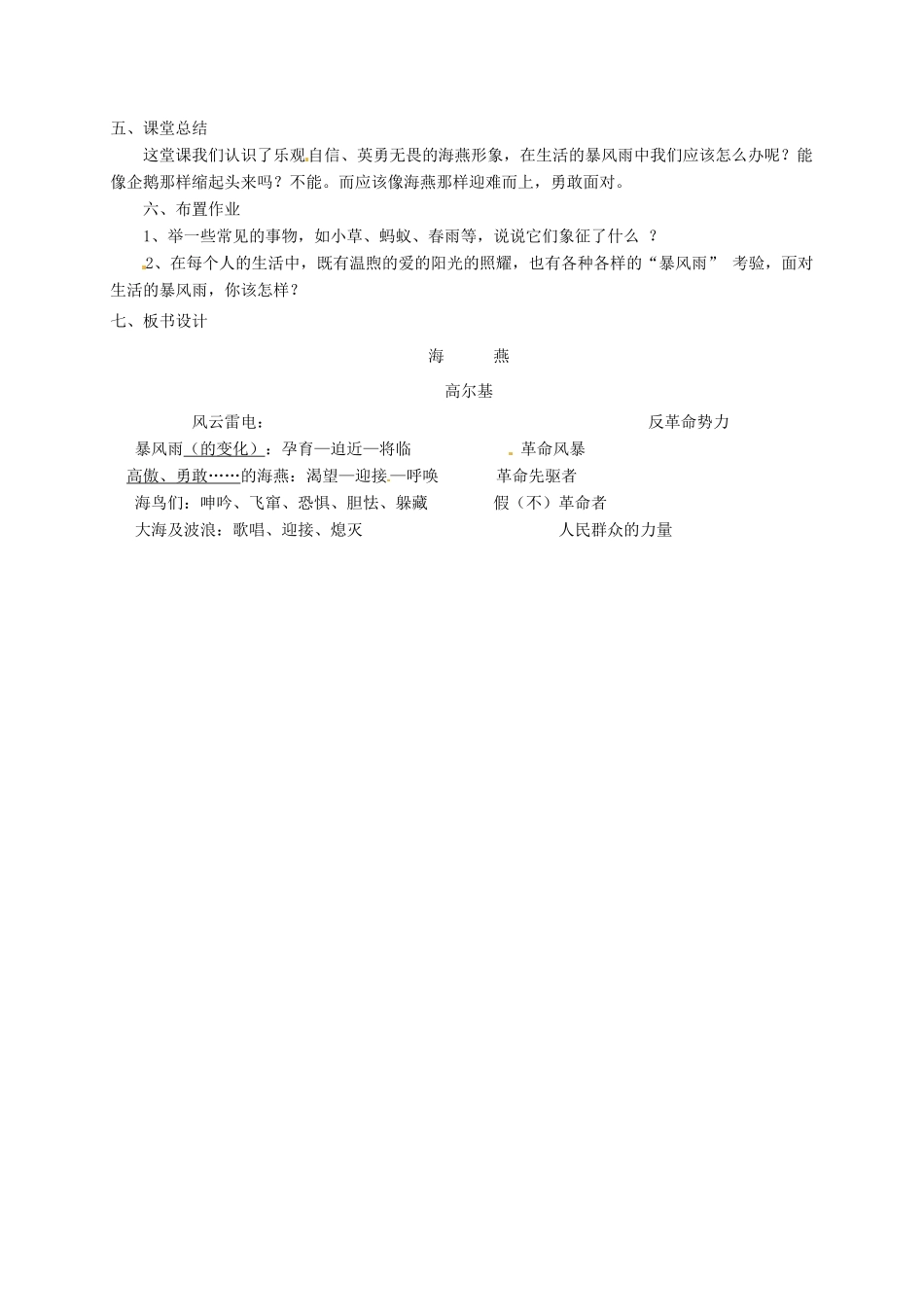 五、课堂总结

这堂课我们认识了乐观自信、英勇无畏的海燕形象，在生活的暴风雨中我们应该怎么办呢？能像企鹅那样缩起头来吗？不能。而应该像海燕那样迎难而上，勇敢面对。

六、布置作业

1、举一些常见的事物，如小草、蚂蚁、春雨等，说说它们象征了什么 ？

2、在每个人的生活中，既有温煦的爱的阳光的照耀，也有各种各样的“暴风雨” 考验，面对生活的暴风雨，你该怎样？

七、板书设计

海　　燕

高尔基

风云雷电：　　反革命势力

暴风雨（的变化）：孕育—迫近—将临　　革命风暴

高傲、勇敢……的海燕：渴望—迎接—呼唤　　革命先驱者

海鸟们：呻吟、飞窜、恐惧、胆怯、躲藏　　假（不）革命者

大海及波浪：歌唱、迎接、熄灭　　人民群众的力量